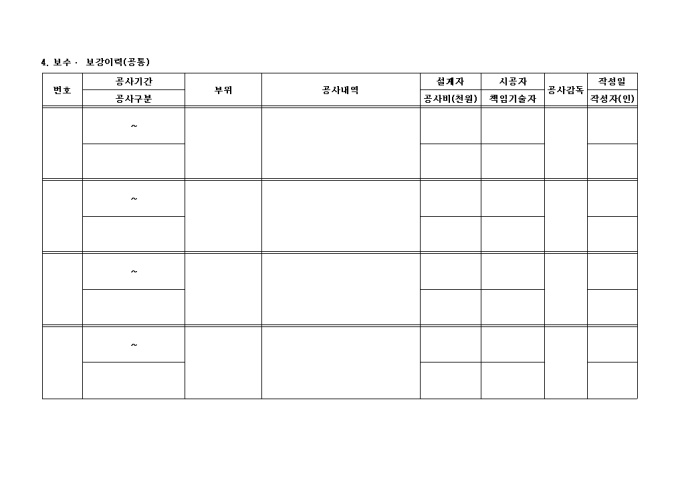 4. 보수 · 보강이력(공통)

| 번호 | 공사기간 | 부위 | 공사내역 | 설계자 | 시공자 | 공사감독 | 작성일 |
|---|---|---|---|---|---|---|---|
| | 공사구분 | | | 공사비(천원) | 책임기술자 | | 작성자(인) |
| | ~ | | | | | | |
| | | | | | | | |
| | ~ | | | | | | |
| | | | | | | | |
| | ~ | | | | | | |
| | | | | | | | |
| | ~ | | | | | | |
| | | | | | | | |